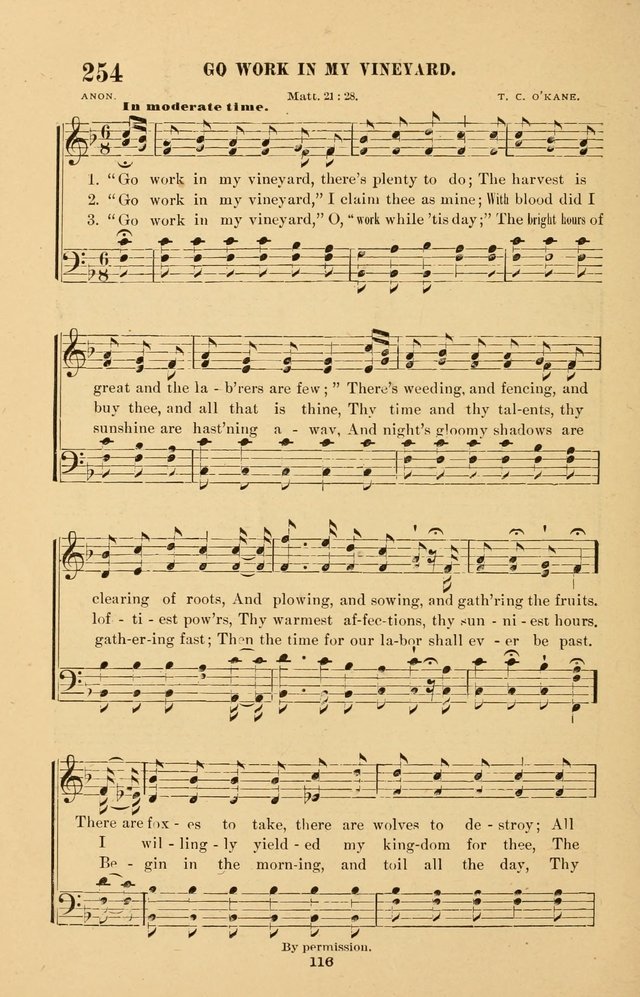 254 GO WORK IN MY VINEYARD.

ANON. Matt. 21 : 28. T. C. O'KANE.

In moderate time.

1. "Go work in my vineyard, there's plenty to do; The harvest is
2. "Go work in my vineyard," I claim thee as mine; With blood did I
3. "Go work in my vineyard," O, "work while 'tis day;" The bright hours of

great and the la - b'rers are few;" There's weeding, and fencing, and
buy thee, and all that is thine, Thy time and thy tal-ents, thy
sunshine are hast'ning a - way, And night's gloomy shadows are

clearing of roots, And plowing, and sowing, and gath'ring the fruits.
lof - ti - est pow'rs, Thy warmest af-fec-tions, thy sun - ni - est hours.
gath-er-ing fast; Then the time for our la-bor shall ev - er be past.

There are fox - es to take, there are wolves to de - stroy; All
I wil - ling - ly yield - ed my king-dom for thee, The
Be - gin in the morn-ing, and toil all the day, Thy

By permission.

116